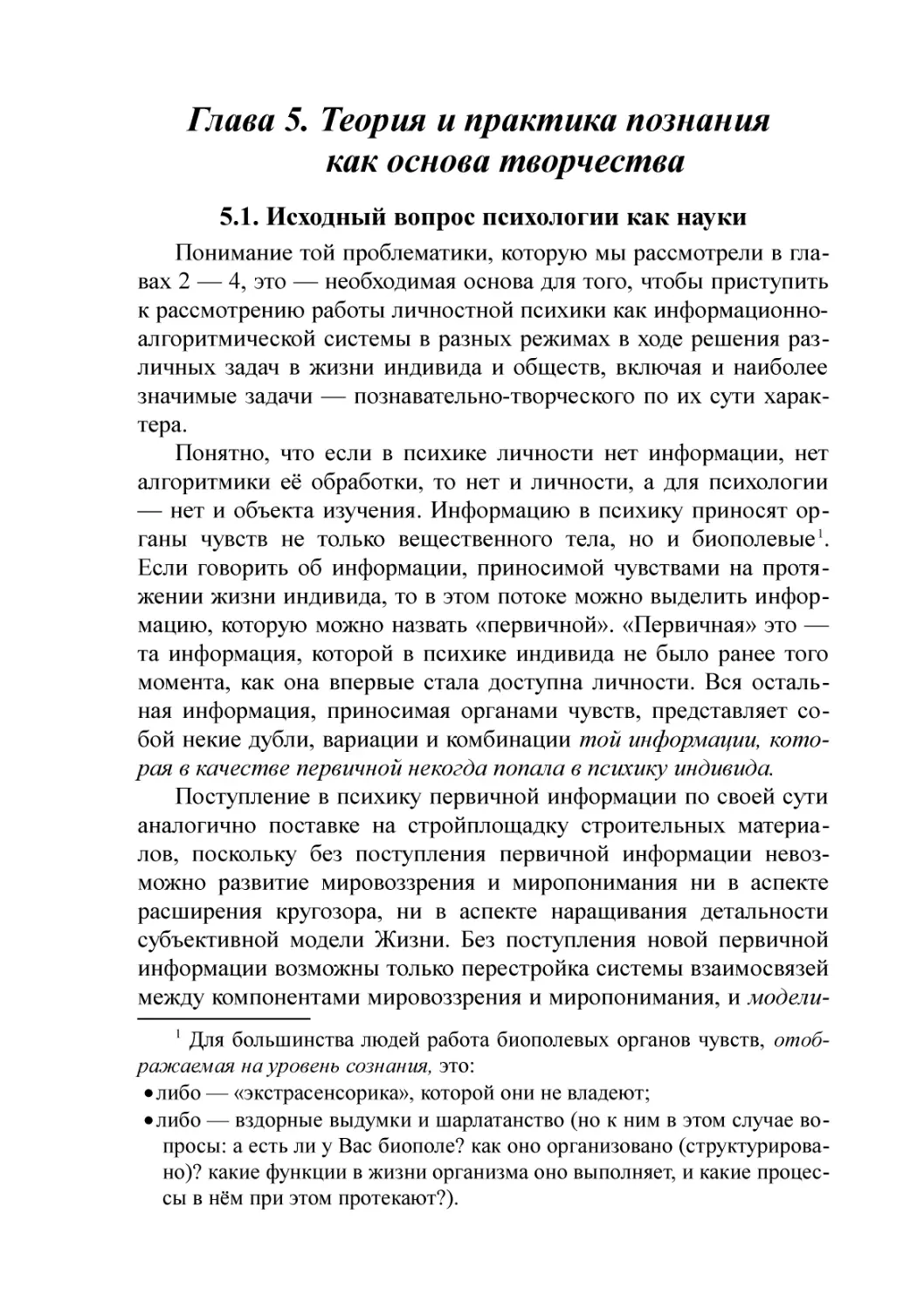 Глава 5. Теория и практика познания как основа творчества

5.1. Исходный вопрос психологии как науки

Понимание той проблематики, которую мы рассмотрели в главах 2 — 4, это — необходимая основа для того, чтобы приступить к рассмотрению работы личностной психики как информационно-алгоритмической системы в разных режимах в ходе решения различных задач в жизни индивида и обществ, включая и наиболее значимые задачи — познавательно-творческого по их сути характера.

Понятно, что если в психике личности нет информации, нет алгоритмики её обработки, то нет и личности, а для психологии — нет и объекта изучения. Информацию в психику приносят органы чувств не только вещественного тела, но и биополевые$^1$. Если говорить об информации, приносимой чувствами на протяжении жизни индивида, то в этом потоке можно выделить информацию, которую можно назвать «первичной». «Первичная» это — та информация, которой в психике индивида не было ранее того момента, как она впервые стала доступна личности. Вся остальная информация, приносимая органами чувств, представляет собой некие дубли, вариации и комбинации той информации, которая в качестве первичной некогда попала в психику индивида.

Поступление в психику первичной информации по своей сути аналогично поставке на стройплощадку строительных материалов, поскольку без поступления первичной информации невозможно развитие мировоззрения и миропонимания ни в аспекте расширения кругозора, ни в аспекте наращивания детальности субъективной модели Жизни. Без поступления новой первичной информации возможны только перестройка системы взаимосвязей между компонентами мировоззрения и миропонимания, и модели-

$^1$ Для большинства людей работа биополевых органов чувств, отображаемая на уровень сознания, это:
• либо — «экстрасенсорика», которой они не владеют;
• либо — вздорные выдумки и шарлатанство (но к ним в этом случае вопросы: а есть ли у Вас биополе? как оно организовано (структурировано)? какие функции в жизни организма оно выполняет, и какие процессы в нём при этом протекают?).